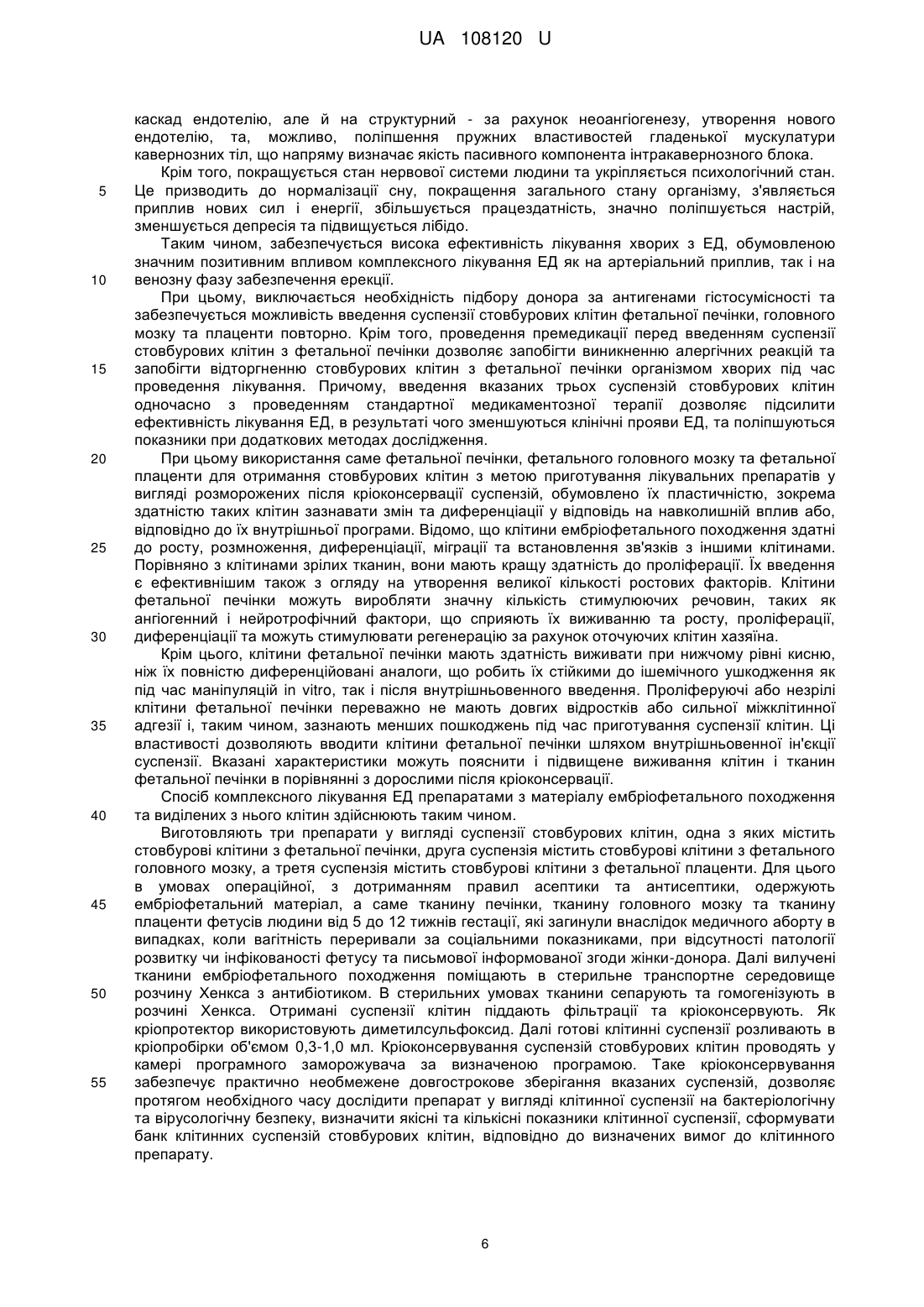 UA 108120 U

каскад ендотелію, але й на структурний - за рахунок неоангіогенезу, утворення нового ендотелію, та, можливо, поліпшення пружних властивостей гладенької мускулатури кавернозних тіл, що напряму визначає якість пасивного компонента інтракавернозного блока.

Крім того, покращується стан нервової системи людини та укріпляється психологічний стан.
5 Це призводить до нормалізації сну, покращення загального стану організму, з'являється приплив нових сил і енергії, збільшується працездатність, значно поліпшується настрій, зменшується депресія та підвищується лібідо.

Таким чином, забезпечується висока ефективність лікування хворих з ЕД, обумовленою значним позитивним впливом комплексного лікування ЕД як на артеріальний приплив, так і на
10 венозну фазу забезпечення ерекції.

При цьому, виключається необхідність підбору донора за антигенами гістосумісності та забезпечується можливість введення суспензії стовбурових клітин фетальної печінки, головного мозку та плаценти повторно. Крім того, проведення премедикації перед введенням суспензії стовбурових клітин з фетальної печінки дозволяє запобігти виникненню алергічних реакцій та
15 запобігти відторгненню стовбурових клітин з фетальної печінки організмом хворих під час проведення лікування. Причому, введення вказаних трьох суспензій стовбурових клітин одночасно з проведенням стандартної медикаментозної терапії дозволяє підсилити ефективність лікування ЕД, в результаті чого зменшуються клінічні прояви ЕД, та поліпшуються показники при додаткових методах дослідження.

20 При цьому використання саме фетальної печінки, фетального головного мозку та фетальної плаценти для отримання стовбурових клітин з метою приготування лікувальних препаратів у вигляді розморожених після кріоконсервації суспензій, обумовлено їх пластичністю, зокрема здатністю таких клітин зазнавати змін та диференціації у відповідь на навколишній вплив або, відповідно до їх внутрішньої програми. Відомо, що клітини ембріофетального походження здатні
25 до росту, розмноження, диференціації, міграції та встановлення зв'язків з іншими клітинами. Порівняно з клітинами зрілих тканин, вони мають кращу здатність до проліферації. Їх введення є ефективнішим також з огляду на утворення великої кількості ростових факторів. Клітини фетальної печінки можуть виробляти значну кількість стимулюючих речовин, таких як ангіогенний і нейротрофічний фактори, що сприяють їх виживанню та росту, проліферації,
30 диференціації та можуть стимулювати регенерацію за рахунок оточуючих клітин хазяїна.

Крім цього, клітини фетальної печінки мають здатність виживати при нижчому рівні кисню, ніж їх повністю диференційовані аналоги, що робить їх стійкими до ішемічного ушкодження як під час маніпуляцій in vitro, так і після внутрішньовенного введення. Проліферуючі або незрілі клітини фетальної печінки переважно не мають довгих відростків або сильної міжклітинної
35 адгезії і, таким чином, зазнають менших пошкоджень під час приготування суспензії клітин. Ці властивості дозволяють вводити клітини фетальної печінки шляхом внутрішньовенної ін'єкції суспензії. Вказані характеристики можуть пояснити і підвищене виживання клітин і тканин фетальної печінки в порівнянні з дорослими після кріоконсервації.

Спосіб комплексного лікування ЕД препаратами з матеріалу ембріофетального походження
40 та виділених з нього клітин здійснюють таким чином.

Виготовляють три препарати у вигляді суспензії стовбурових клітин, одна з яких містить стовбурові клітини з фетальної печінки, друга суспензія містить стовбурові клітини з фетального головного мозку, а третя суспензія містить стовбурові клітини з фетальної плаценти. Для цього в умовах операційної, з дотриманням правил асептики та антисептики, одержують
45 ембріофетальний матеріал, а саме тканину печінки, тканину головного мозку та тканину плаценти фетусів людини від 5 до 12 тижнів гестації, які загинули внаслідок медичного аборту в випадках, коли вагітність переривали за соціальними показниками, при відсутності патології розвитку чи інфікованості фетусу та письмової інформованої згоди жінки-донора. Далі вилучені тканини ембріофетального походження поміщають в стерильне транспортне середовище
50 розчину Хенкса з антибіотиком. В стерильних умовах тканини сепарують та гомогенізують в розчині Хенкса. Отримані суспензії клітин піддають фільтрації та кріоконсервують. Як кріопротектор використовують диметилсульфоксид. Далі готові клітинні суспензії розливають в кріопробірки об'ємом 0,3-1,0 мл. Кріоконсервування суспензій стовбурових клітин проводять у камері програмного заморожувача за визначеною програмою. Таке кріоконсервування
55 забезпечує практично необмежене довгострокове зберігання вказаних суспензій, дозволяє протягом необхідного часу дослідити препарат у вигляді клітинної суспензії на бактеріологічну та вірусологічну безпеку, визначити якісні та кількісні показники клітинної суспензії, сформувати банк клітинних суспензій стовбурових клітин, відповідно до визначених вимог до клітинного препарату.

6